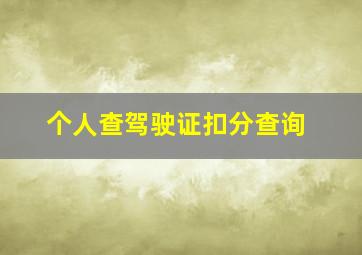 个人查驾驶证扣分查询